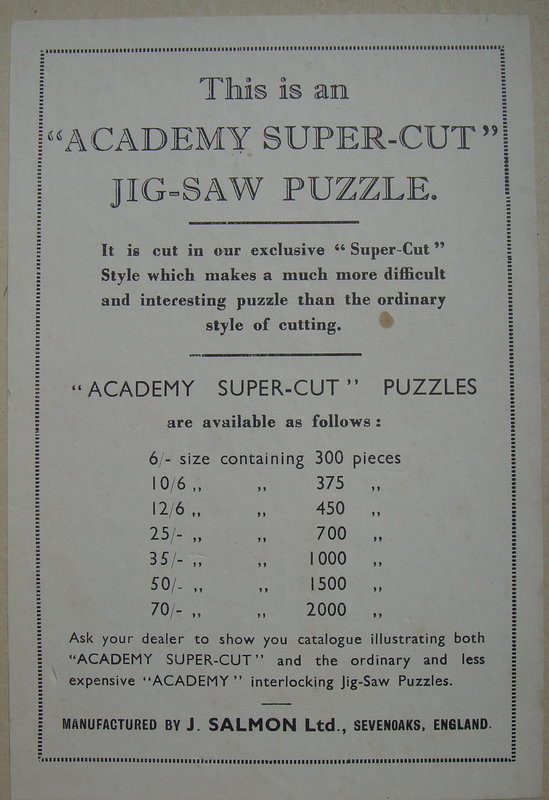 This is an
"ACADEMY SUPER-CUT"
JIG-SAW PUZZLE.

It is cut in our exclusive "Super-Cut" Style which makes a much more difficult and interesting puzzle than the ordinary style of cutting.

"ACADEMY SUPER-CUT" PUZZLES
are available as follows:

6/- size containing 300 pieces
10/6 ,, ,, 375 ,,
12/6 ,, ,, 450 ,,
25/- ,, ,, 700 ,,
35/- ,, ,, 1000 ,,
50/- ,, ,, 1500 ,,
70/- ,, ,, 2000 ,,

Ask your dealer to show you catalogue illustrating both "ACADEMY SUPER-CUT" and the ordinary and less expensive "ACADEMY" interlocking Jig-Saw Puzzles.

MANUFACTURED BY J. SALMON Ltd., SEVENOAKS, ENGLAND.